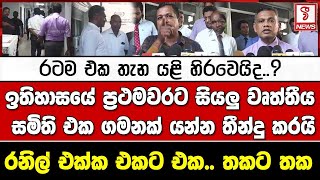 NEWS

රටම එක තැන යළි හිරවෙයිද..?

ඉතිහාසයේ ප්‍රථමවරට සියලු වෘත්තීය සමිති එක ගමනක් යන්න තීන්දු කරයි

රනිල් එක්ක එකට එක.. තකට තක